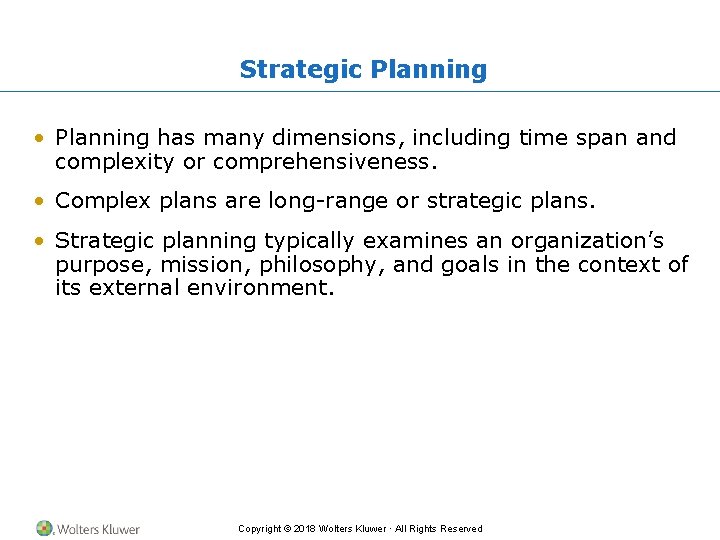 Strategic Planning

• Planning has many dimensions, including time span and complexity or comprehensiveness.

• Complex plans are long-range or strategic plans.

• Strategic planning typically examines an organization's purpose, mission, philosophy, and goals in the context of its external environment.

Wolters Kluwer

Copyright © 2018 Wolters Kluwer · All Rights Reserved